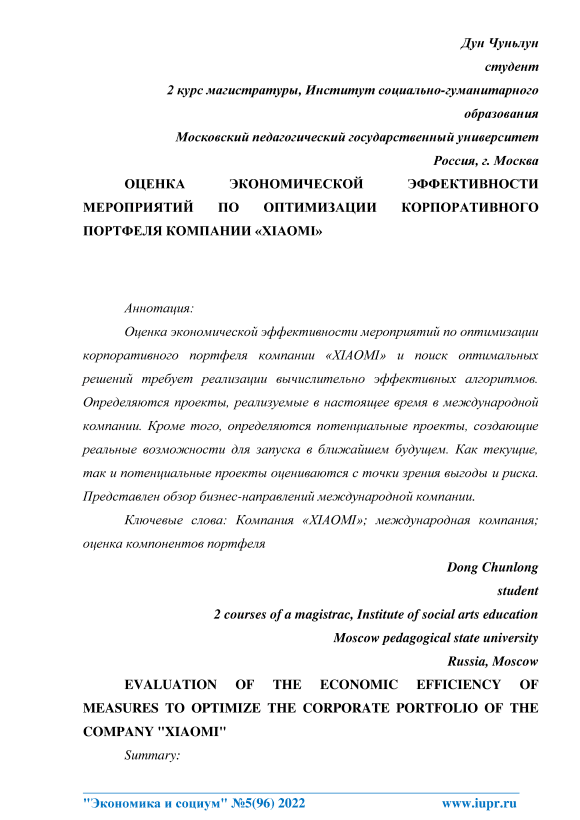 Дун Чуньлун
студент
2 курс магистратуры, Институт социально-гуманитарного образования
Московский педагогический государственный университет
Россия, г. Москва

ОЦЕНКА ЭКОНОМИЧЕСКОЙ ЭФФЕКТИВНОСТИ МЕРОПРИЯТИЙ ПО ОПТИМИЗАЦИИ КОРПОРАТИВНОГО ПОРТФЕЛЯ КОМПАНИИ «XIAOMI»

Аннотация:

Оценка экономической эффективности мероприятий по оптимизации корпоративного портфеля компании «XIAOMI» и поиск оптимальных решений требует реализации вычислительно эффективных алгоритмов. Определяются проекты, реализуемые в настоящее время в международной компании. Кроме того, определяются потенциальные проекты, создающие реальные возможности для запуска в ближайшем будущем. Как текущие, так и потенциальные проекты оцениваются с точки зрения выгоды и риска. Представлен обзор бизнес-направлений международной компании.

Ключевые слова: Компания «XIAOMI»; международная компания; оценка компонентов портфеля

Dong Chunlong
student
2 courses of a magistrac, Institute of social arts education
Moscow pedagogical state university
Russia, Moscow

EVALUATION OF THE ECONOMIC EFFICIENCY OF MEASURES TO OPTIMIZE THE CORPORATE PORTFOLIO OF THE COMPANY "XIAOMI"

Summary:

"Экономика и социум" №5(96) 2022 www.iupr.ru